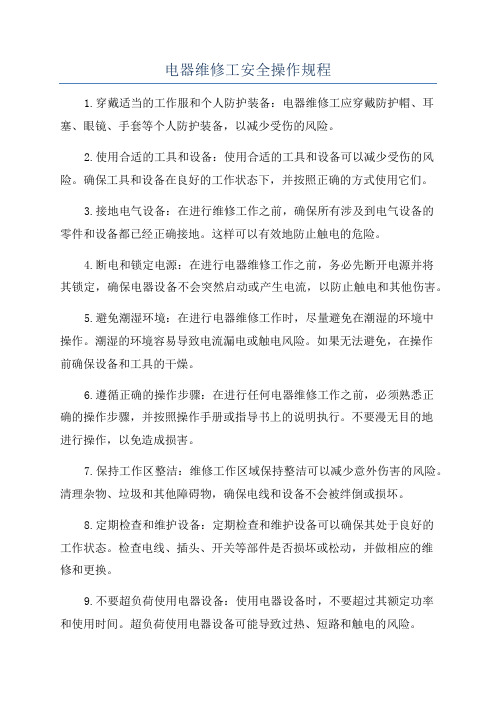 电器维修工安全操作规程

1.穿戴适当的工作服和个人防护装备：电器维修工应穿戴防护帽、耳塞、眼镜、手套等个人防护装备，以减少受伤的风险。

2.使用合适的工具和设备：使用合适的工具和设备可以减少受伤的风险。确保工具和设备在良好的工作状态下，并按照正确的方式使用它们。

3.接地电气设备：在进行维修工作之前，确保所有涉及到电气设备的零件和设备都已经正确接地。这样可以有效地防止触电的危险。

4.断电和锁定电源：在进行电器维修工作之前，务必先断开电源并将其锁定，确保电器设备不会突然启动或产生电流，以防止触电和其他伤害。

5.避免潮湿环境：在进行电器维修工作时，尽量避免在潮湿的环境中操作。潮湿的环境容易导致电流漏电或触电风险。如果无法避免，在操作前确保设备和工具的干燥。

6.遵循正确的操作步骤：在进行任何电器维修工作之前，必须熟悉正确的操作步骤，并按照操作手册或指导书上的说明执行。不要漫无目的地进行操作，以免造成损害。

7.保持工作区整洁：维修工作区域保持整洁可以减少意外伤害的风险。清理杂物、垃圾和其他障碍物，确保电线和设备不会被绊倒或损坏。

8.定期检查和维护设备：定期检查和维护设备可以确保其处于良好的工作状态。检查电线、插头、开关等部件是否损坏或松动，并做相应的维修和更换。

9.不要超负荷使用电器设备：使用电器设备时，不要超过其额定功率和使用时间。超负荷使用电器设备可能导致过热、短路和触电的风险。